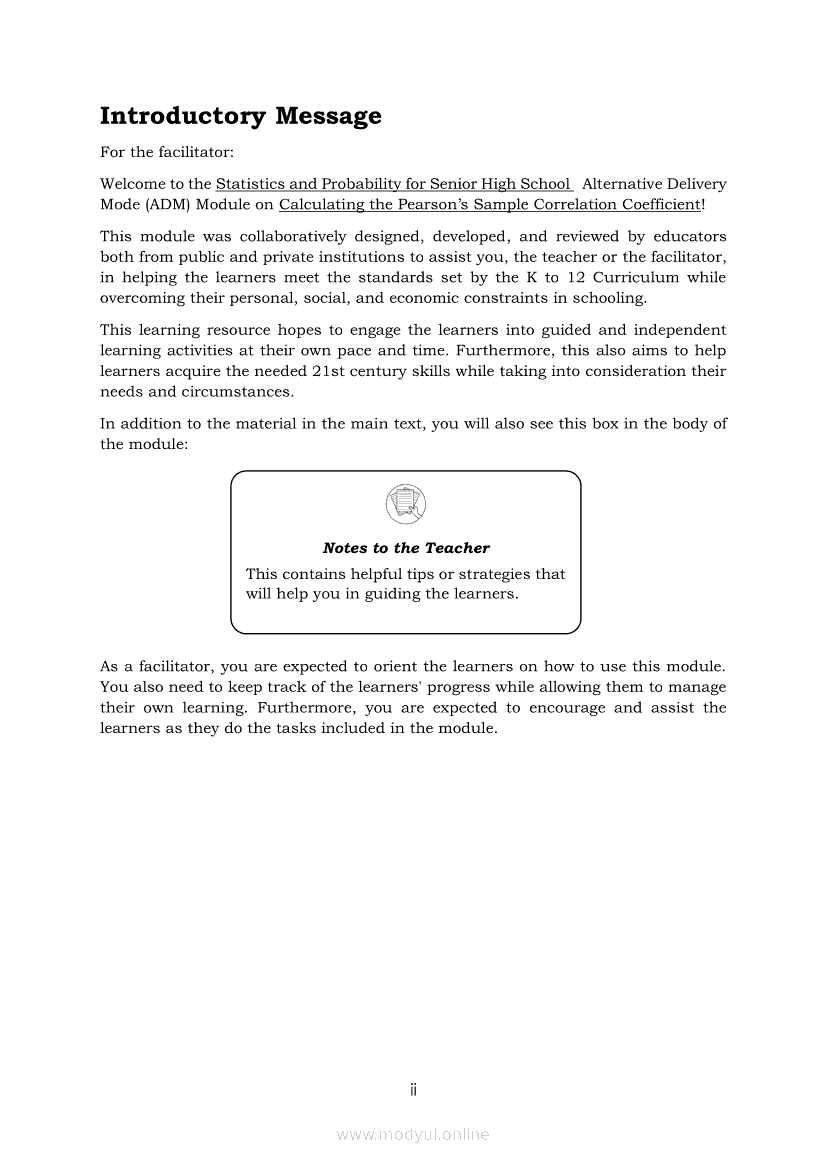 Introductory Message

For the facilitator:

Welcome to the Statistics and Probability for Senior High School Alternative Delivery Mode (ADM) Module on Calculating the Pearson's Sample Correlation Coefficient!

This module was collaboratively designed, developed, and reviewed by educators both from public and private institutions to assist you, the teacher or the facilitator, in helping the learners meet the standards set by the K to 12 Curriculum while overcoming their personal, social, and economic constraints in schooling.

This learning resource hopes to engage the learners into guided and independent learning activities at their own pace and time. Furthermore, this also aims to help learners acquire the needed 21st century skills while taking into consideration their needs and circumstances.

In addition to the material in the main text, you will also see this box in the body of the module:

Notes to the Teacher

This contains helpful tips or strategies that will help you in guiding the learners.

As a facilitator, you are expected to orient the learners on how to use this module. You also need to keep track of the learners' progress while allowing them to manage their own learning. Furthermore, you are expected to encourage and assist the learners as they do the tasks included in the module.

ii

www.modyul.online